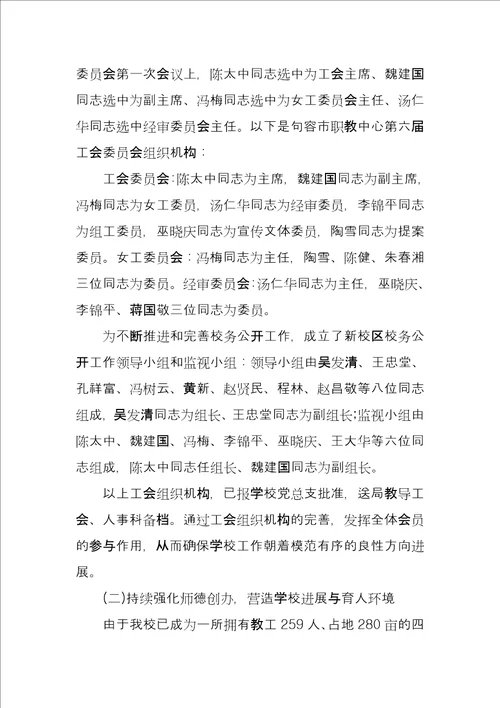 委员会第一次会议上，陈太中同志选中为工会主席、魏建国同志选中为副主席、冯梅同志选中为女工委员会主任、汤仁华同志选中经审委员会主任。以下是句容市职教中心第六届工会委员会组织机构：

工会委员会:陈太中同志为主席，魏建国同志为副主席，冯梅同志为女工委员，汤仁华同志为经审委员，李锦平同志为组工委员，巫晓庆同志为宣传文体委员，陶雪同志为提案委员。女工委员会：冯梅同志为主任，陶雪、陈健、朱春湘三位同志为委员。经审委员会:汤仁华同志为主任，巫晓庆、李锦平、蒋国敬三位同志为委员。

为不断推进和完善校务公开工作，成立了新校区校务公开工作领导小组和监视小组：领导小组由吴发清、王忠堂、孔祥富、冯树云、黄新、赵贤民、程林、赵昌敬等八位同志组成，吴发清同志为组长、王忠堂同志为副组长;监视小组由陈太中、魏建国、冯梅、李锦平、巫晓庆、王大华等六位同志组成，陈太中同志任组长、魏建国同志为副组长。

以上工会组织机构，已报学校党总支批准，送局教导工会、人事科备档。通过工会组织机构的完善，发挥全体会员的参与作用，从而确保学校工作朝着模范有序的良性方向进展。

(二)持续强化师德创办，营造学校进展与育人环境

由于我校已成为一所拥有教工 259 人、占地 280 亩的四